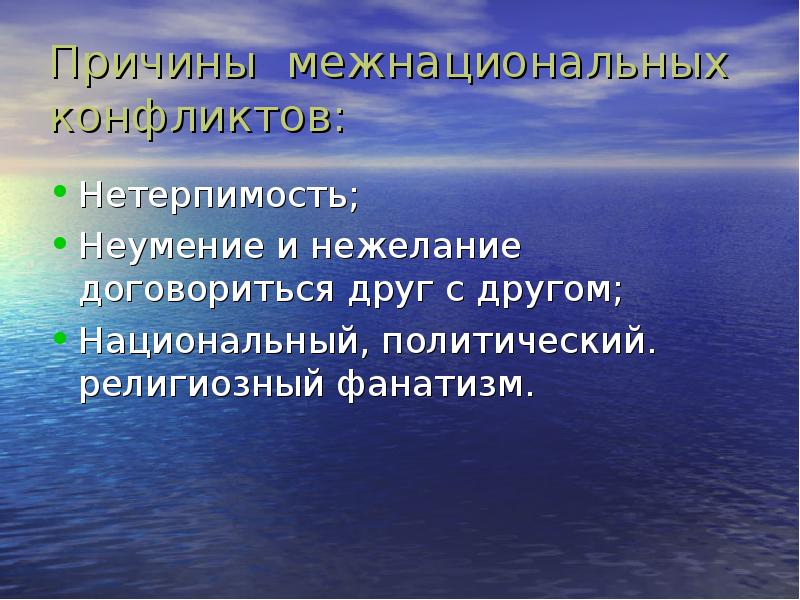 Причины межнациональных конфликтов:

• Нетерпимость;
• Неумение и нежелание договориться друг с другом;
• Национальный, политический. религиозный фанатизм.